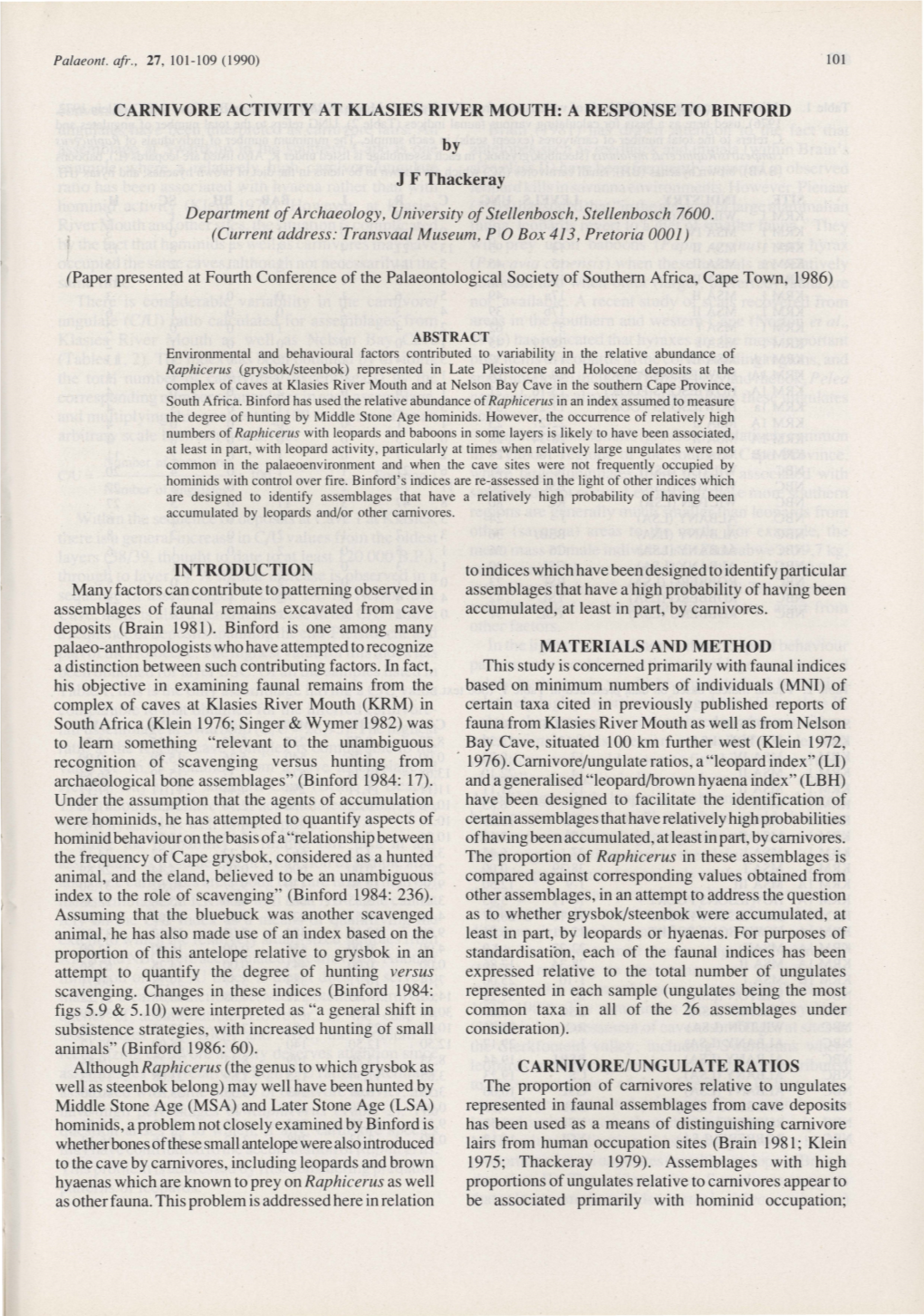 Palaeont. afr., 27, 101-109 (1990)

101

CARNIVORE ACTIVITY AT KLASIES RIVER MOUTH: A RESPONSE TO BINFORD

by

J F Thackeray

Department of Archaeology, University of Stellenbosch, Stellenbosch 7600. (Current address: Transvaal Museum, P O Box 413, Pretoria 0001)

(Paper presented at Fourth Conference of the Palaeontological Society of Southern Africa, Cape Town, 1986)

ABSTRACT

Environmental and behavioural factors contributed to variability in the relative abundance of Raphicerus (grysbok/steenbok) represented in Late Pleistocene and Holocene deposits at the complex of caves at Klasies River Mouth and at Nelson Bay Cave in the southern Cape Province, South Africa. Binford has used the relative abundance of Raphicerus in an index assumed to measure the degree of hunting by Middle Stone Age hominids. However, the occurrence of relatively high numbers of Raphicerus with leopards and baboons in some layers is likely to have been associated, at least in part, with leopard activity, particularly at times when relatively large ungulates were not common in the palaeoenvironment and when the cave sites were not frequently occupied by hominids with control over fire. Binford's indices are re-assessed in the light of other indices which are designed to identify assemblages that have a relatively high probability of having been accumulated by leopards and/or other carnivores.

INTRODUCTION

Many factors can contribute to patterning observed in assemblages of faunal remains excavated from cave deposits (Brain 1981). Binford is one among many palaeo-anthropologists who have attempted to recognize a distinction between such contributing factors. In fact, his objective in examining faunal remains from the complex of caves at Klasies River Mouth (KRM) in South Africa (Klein 1976; Singer & Wymer 1982) was to learn something "relevant to the unambiguous recognition of scavenging versus hunting from archaeological bone assemblages" (Binford 1984: 17). Under the assumption that the agents of accumulation were hominids, he has attempted to quantify aspects of hominid behaviour on the basis of a "relationship between the frequency of Cape grysbok, considered as a hunted animal, and the eland, believed to be an unambiguous index to the role of scavenging" (Binford 1984: 236). Assuming that the bluebuck was another scavenged animal, he has also made use of an index based on the proportion of this antelope relative to grysbok in an attempt to quantify the degree of hunting versus scavenging. Changes in these indices (Binford 1984: figs 5.9 & 5.10) were interpreted as "a general shift in subsistence strategies, with increased hunting of small animals" (Binford 1986: 60).

Although Raphicerus (the genus to which grysbok as well as steenbok belong) may well have been hunted by Middle Stone Age (MSA) and Later Stone Age (LSA) hominids, a problem not closely examined by Binford is whether bones of these small antelope were also introduced to the cave by carnivores, including leopards and brown hyaenas which are known to prey on Raphicerus as well as other fauna. This problem is addressed here in relation to indices which have been designed to identify particular assemblages that have a high probability of having been accumulated, at least in part, by carnivores.

MATERIALS AND METHOD

This study is concerned primarily with faunal indices based on minimum numbers of individuals (MNI) of certain taxa cited in previously published reports of fauna from Klasies River Mouth as well as from Nelson Bay Cave, situated 100 km further west (Klein 1972, 1976). Carnivore/ungulate ratios, a "leopard index" (LI) and a generalised "leopard/brown hyaena index" (LBH) have been designed to facilitate the identification of certain assemblages that have relatively high probabilities of having been accumulated, at least in part, by carnivores. The proportion of Raphicerus in these assemblages is compared against corresponding values obtained from other assemblages, in an attempt to address the question as to whether grysbok/steenbok were accumulated, at least in part, by leopards or hyaenas. For purposes of standardisation, each of the faunal indices has been expressed relative to the total number of ungulates represented in each sample (ungulates being the most common taxa in all of the 26 assemblages under consideration).

CARNIVORE/UNGULATE RATIOS

The proportion of carnivores relative to ungulates represented in faunal assemblages from cave deposits has been used as a means of distinguishing carnivore lairs from human occupation sites (Brain 1981; Klein 1975; Thackeray 1979). Assemblages with high proportions of ungulates relative to carnivores appear to be associated primarily with hominid occupation;